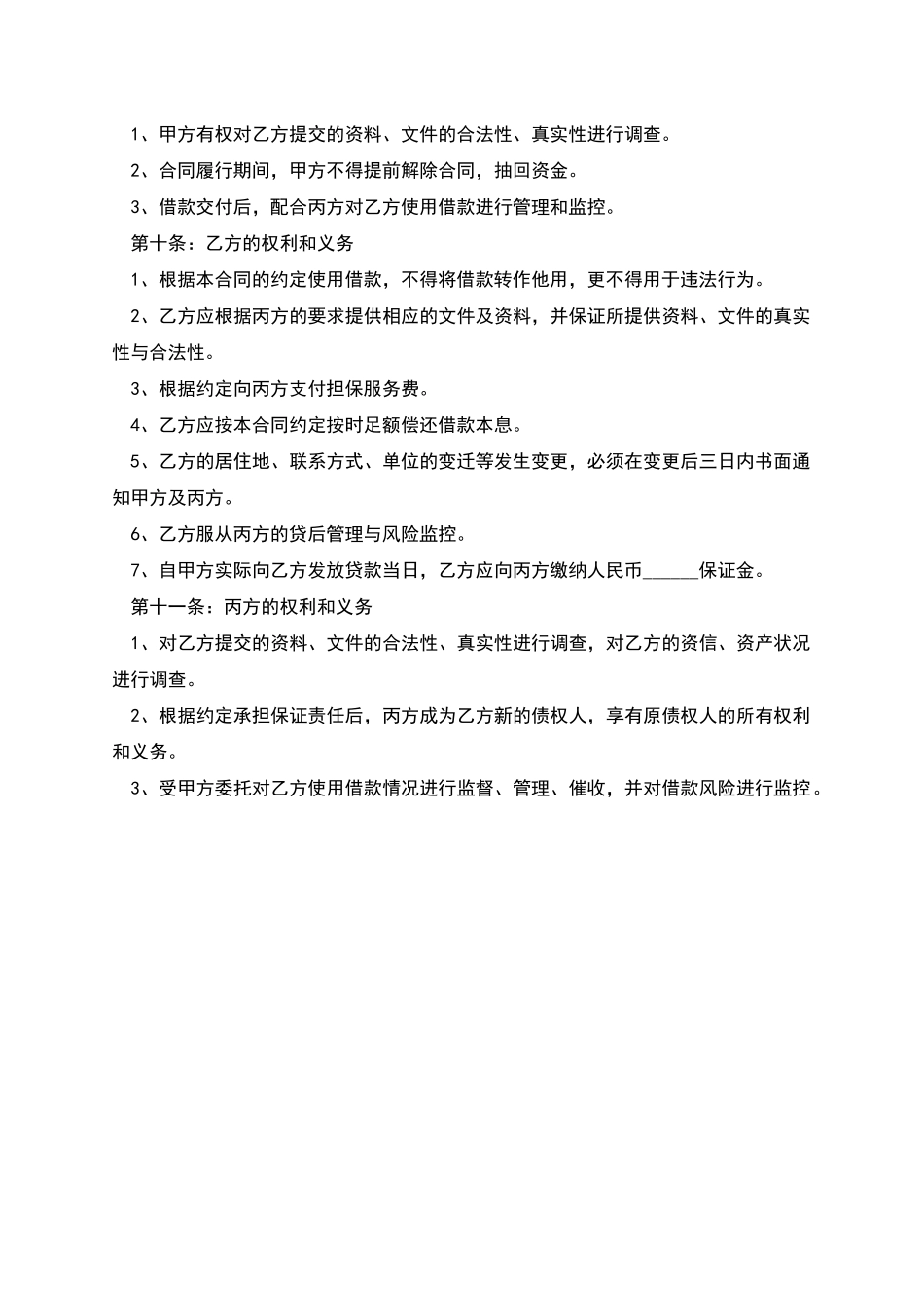 1、甲方有权对乙方提交的资料、文件的合法性、真实性进行调查。

2、合同履行期间，甲方不得提前解除合同，抽回资金。

3、借款交付后，配合丙方对乙方使用借款进行管理和监控。

第十条：乙方的权利和义务

1、根据本合同的约定使用借款，不得将借款转作他用，更不得用于违法行为。

2、乙方应根据丙方的要求提供相应的文件及资料，并保证所提供资料、文件的真实性与合法性。

3、根据约定向丙方支付担保服务费。

4、乙方应按本合同约定按时足额偿还借款本息。

5、乙方的居住地、联系方式、单位的变迁等发生变更，必须在变更后三日内书面通知甲方及丙方。

6、乙方服从丙方的贷后管理与风险监控。

7、自甲方实际向乙方发放贷款当日，乙方应向丙方缴纳人民币______保证金。

第十一条：丙方的权利和义务

1、对乙方提交的资料、文件的合法性、真实性进行调查，对乙方的资信、资产状况进行调查。

2、根据约定承担保证责任后，丙方成为乙方新的债权人，享有原债权人的所有权利和义务。

3、受甲方委托对乙方使用借款情况进行监督、管理、催收，并对借款风险进行监控。